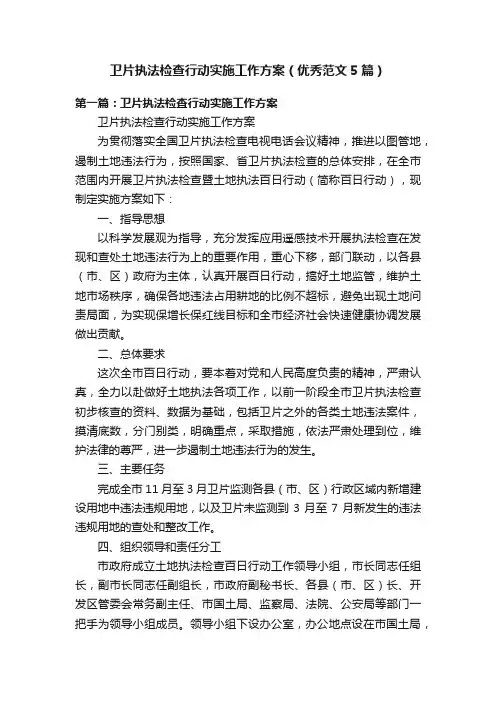 卫片执法检查行动实施工作方案（优秀范文5篇）

第一篇：卫片执法检查行动实施工作方案

卫片执法检查行动实施工作方案

为贯彻落实全国卫片执法检查电视电话会议精神，推进以图管地，遏制土地违法行为，按照国家、省卫片执法检查的总体安排，在全市范围内开展卫片执法检查暨土地执法百日行动（简称百日行动），现制定实施方案如下：

一、指导思想

以科学发展观为指导，充分发挥应用遥感技术开展执法检查在发现和查处土地违法行为上的重要作用，重心下移，部门联动，以各县（市、区）政府为主体，认真开展百日行动，搞好土地监管，维护土地市场秩序，确保各地违法占用耕地的比例不超标，避免出现土地问责局面，为实现保增长保红线目标和全市经济社会快速健康协调发展做出贡献。

二、总体要求

这次全市百日行动，要本着对党和人民高度负责的精神，严肃认真，全力以赴做好土地执法各项工作，以前一阶段全市卫片执法检查初步核查的资料、数据为基础，包括卫片之外的各类土地违法案件，摸清底数，分门别类，明确重点，采取措施，依法严肃处理到位，维护法律的尊严，进一步遏制土地违法行为的发生。

三、主要任务

完成全市11月至3月卫片监测各县（市、区）行政区域内新增建设用地中违法违规用地，以及卫片未监测到3月至7月新发生的违法违规用地的查处和整改工作。

四、组织领导和责任分工

市政府成立土地执法检查百日行动工作领导小组，市长同志任组长，副市长同志任副组长，市政府副秘书长、各县（市、区）长、开发区管委会常务副主任、市国土局、监察局、法院、公安局等部门一把手为领导小组成员。领导小组下设办公室，办公地点设在市国土局，